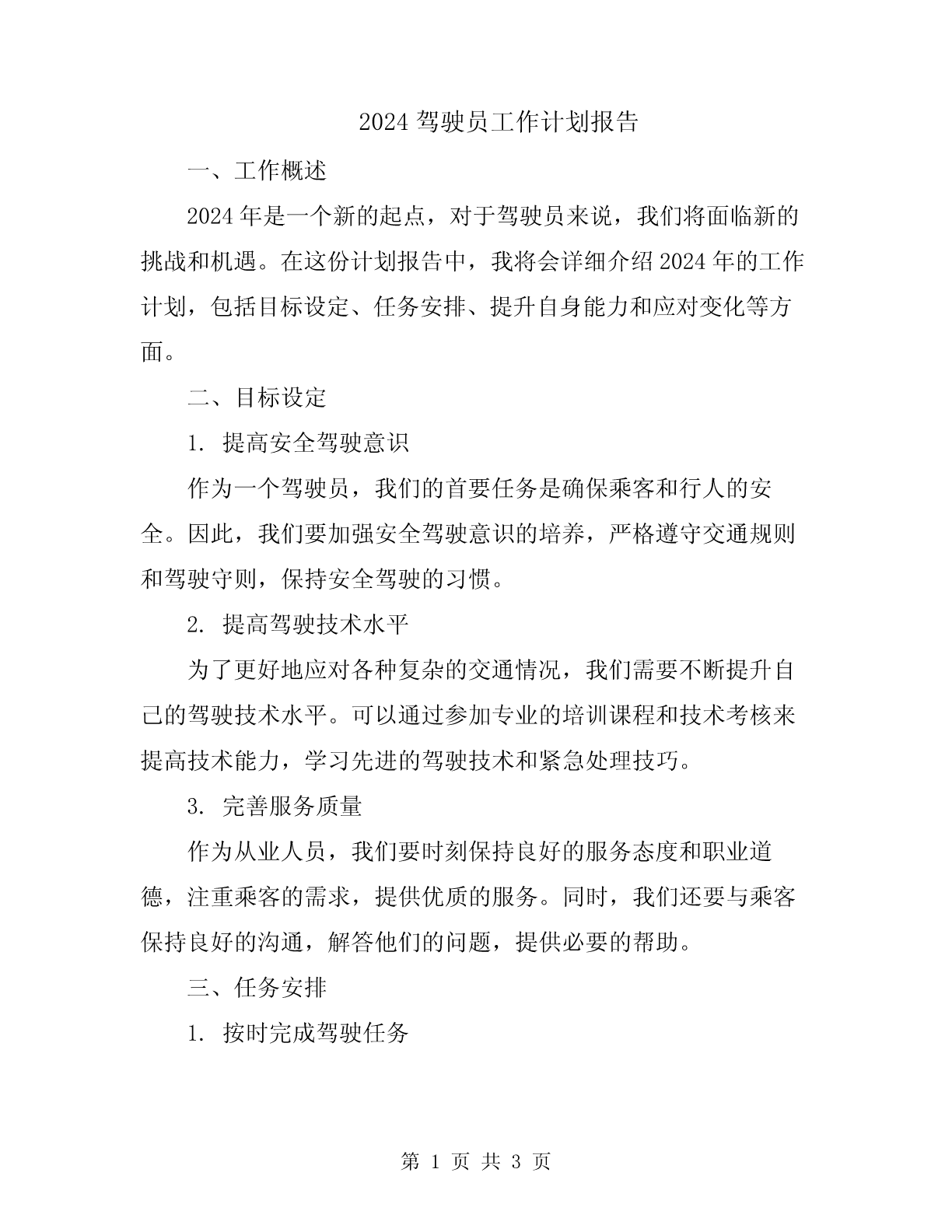 2024 驾驶员工作计划报告

一、工作概述

2024 年是一个新的起点，对于驾驶员来说，我们将面临新的挑战和机遇。在这份计划报告中，我将会详细介绍 2024 年的工作计划，包括目标设定、任务安排、提升自身能力和应对变化等方面。

二、目标设定

1. 提高安全驾驶意识

作为一个驾驶员，我们的首要任务是确保乘客和行人的安全。因此，我们要加强安全驾驶意识的培养，严格遵守交通规则和驾驶守则，保持安全驾驶的习惯。

2. 提高驾驶技术水平

为了更好地应对各种复杂的交通情况，我们需要不断提升自己的驾驶技术水平。可以通过参加专业的培训课程和技术考核来提高技术能力，学习先进的驾驶技术和紧急处理技巧。

3. 完善服务质量

作为从业人员，我们要时刻保持良好的服务态度和职业道德，注重乘客的需求，提供优质的服务。同时，我们还要与乘客保持良好的沟通，解答他们的问题，提供必要的帮助。

三、任务安排

1. 按时完成驾驶任务

第 1 页 共 3 页